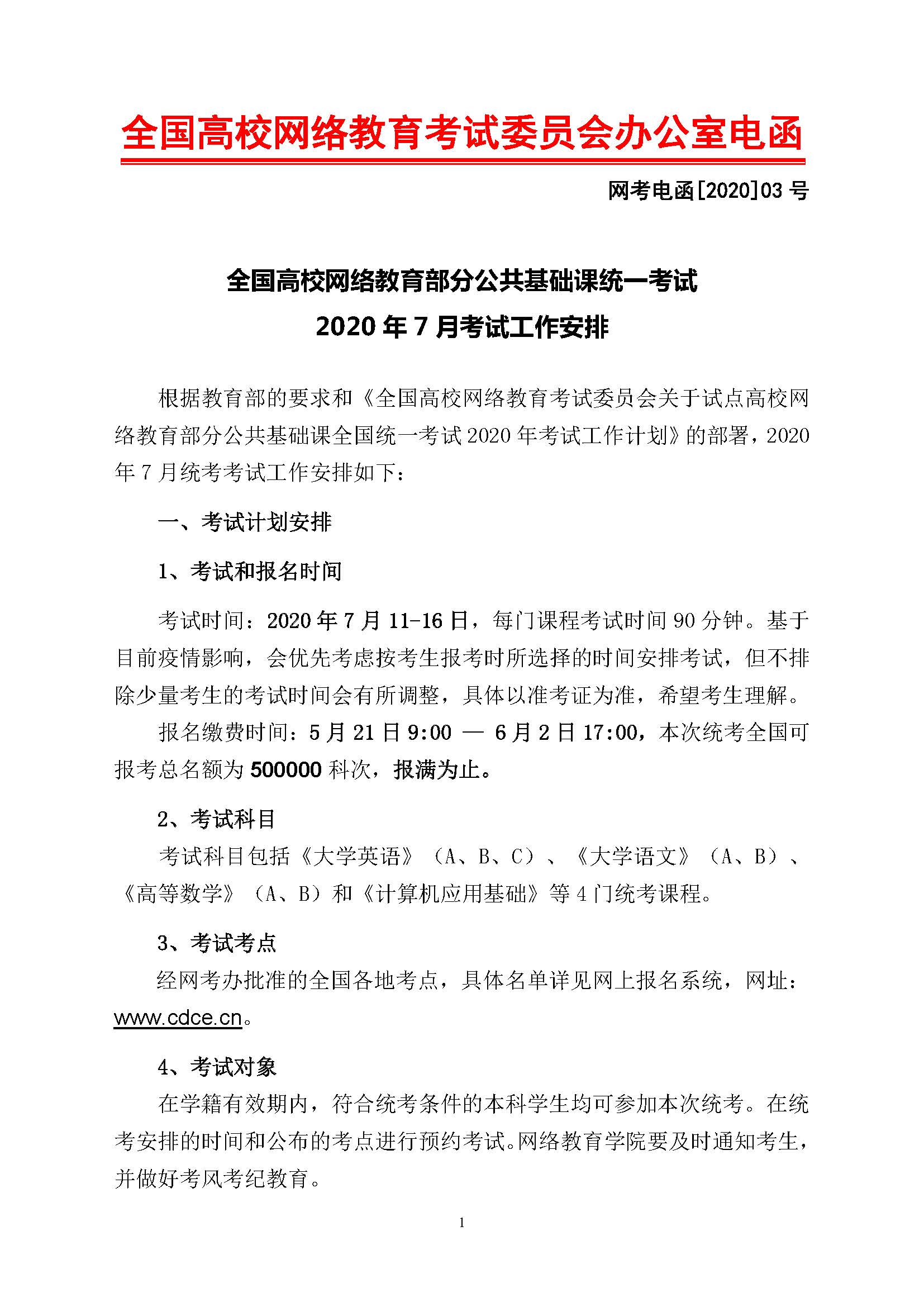 全国高校网络教育考试委员会办公室电函

网考电函[2020]03 号

全国高校网络教育部分公共基础课统一考试
2020 年 7 月考试工作安排

根据教育部的要求和《全国高校网络教育考试委员会关于试点高校网络教育部分公共基础课全国统一考试 2020 年考试工作计划》的部署，2020 年 7 月统考考试工作安排如下：

一、考试计划安排

1、考试和报名时间

考试时间：2020 年 7 月 11-16 日，每门课程考试时间 90 分钟。基于目前疫情影响，会优先考虑按考生报考时所选择的时间安排考试，但不排除少量考生的考试时间会有所调整，具体以准考证为准，希望考生理解。

报名缴费时间：5 月 21 日 9:00 — 6 月 2 日 17:00，本次统考全国可报考总名额为 500000 科次，报满为止。

2、考试科目

考试科目包括《大学英语》（A、B、C）、《大学语文》（A、B）、《高等数学》（A、B）和《计算机应用基础》等 4 门统考课程。

3、考试考点

经网考办批准的全国各地考点，具体名单详见网上报名系统，网址：www.cdce.cn。

4、考试对象

在学籍有效期内，符合统考条件的本科学生均可参加本次统考。在统考安排的时间和公布的考点进行预约考试。网络教育学院要及时通知考生，并做好考风考纪教育。

1